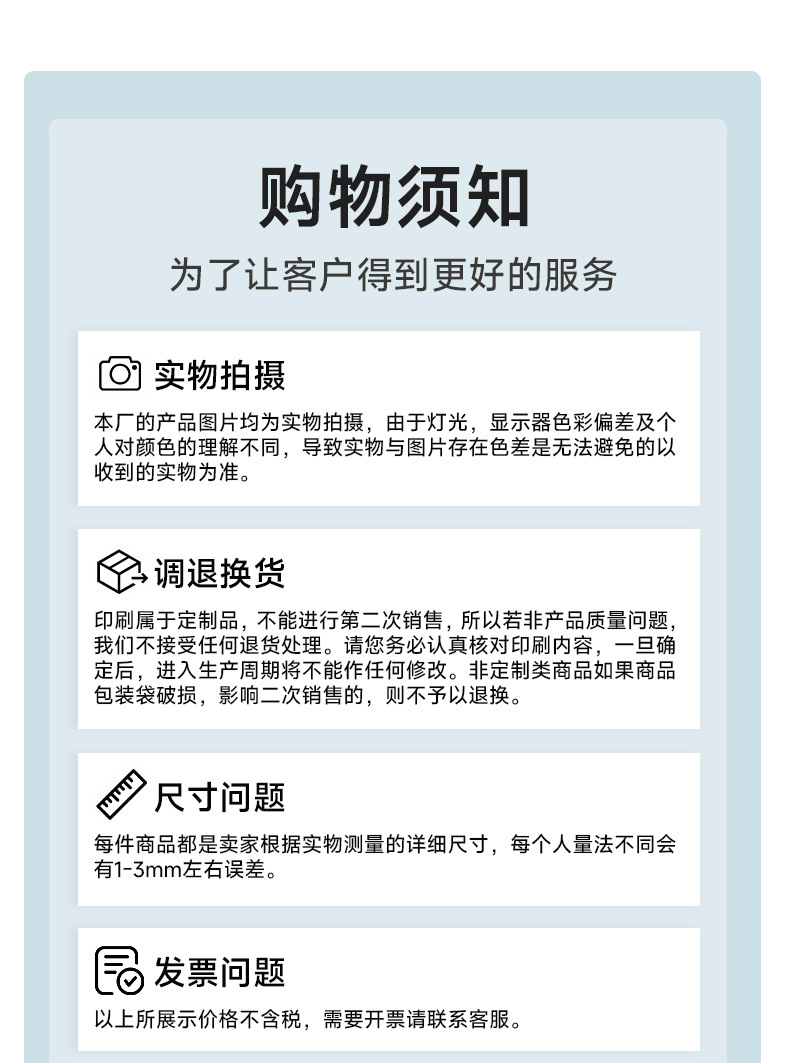 购物须知

为了让客户得到更好的服务

实物拍摄

本厂的产品图片均为实物拍摄，由于灯光，显示器色彩偏差及个人对颜色的理解不同，导致实物与图片存在色差是无法避免的以收到的实物为准。

调退换货

印刷属于定制品，不能进行第二次销售，所以若非产品质量问题，我们不接受任何退货处理。请您务必认真核对印刷内容，一旦确定后，进入生产周期将不能作任何修改。非定制类商品如果商品包装袋破损，影响二次销售的，则不予以退换。

尺寸问题

每件商品都是卖家根据实物测量的详细尺寸，每个人量法不同会有1-3mm左右误差。

发票问题

以上所展示价格不含税，需要开票请联系客服。